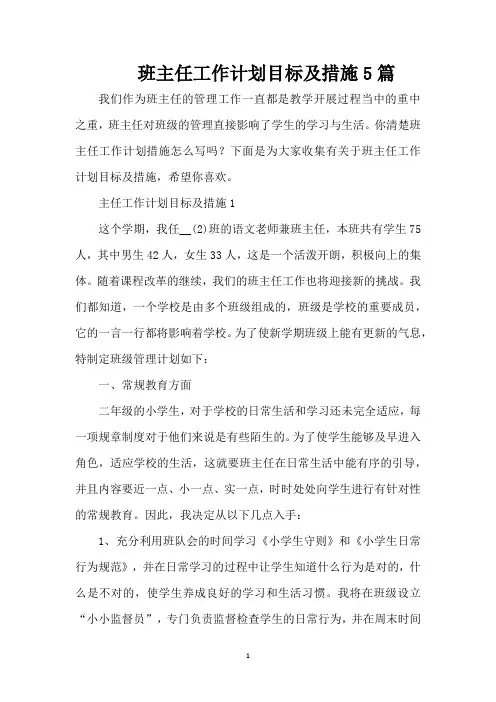 班主任工作计划目标及措施5篇

我们作为班主任的管理工作一直都是教学开展过程当中的重中之重，班主任对班级的管理直接影响了学生的学习与生活。你清楚班主任工作计划措施怎么写吗？下面是为大家收集有关于班主任工作计划目标及措施，希望你喜欢。

主任工作计划目标及措施1

这个学期，我任__(2)班的语文老师兼班主任，本班共有学生75人，其中男生42人，女生33人，这是一个活泼开朗，积极向上的集体。随着课程改革的继续，我们的班主任工作也将迎接新的挑战。我们都知道，一个学校是由多个班级组成的，班级是学校的重要成员，它的一言一行都将影响着学校。为了使新学期班级上能有更新的气息，特制定班级管理计划如下：

一、常规教育方面

二年级的小学生，对于学校的日常生活和学习还未完全适应，每一项规章制度对于他们来说是有些陌生的。为了使学生能够及早进入角色，适应学校的生活，这就要班主任在日常生活中能有序的引导，并且内容要近一点、小一点、实一点，时时处处向学生进行有针对性的常规教育。因此，我决定从以下几点入手：

1、充分利用班队会的时间学习《小学生守则》和《小学生日常行为规范》，并在日常学习的过程中让学生知道什么行为是对的，什么是不对的，使学生养成良好的学习和生活习惯。我将在班级设立“小小监督员”，专门负责监督检查学生的日常行为，并在周末时间

1